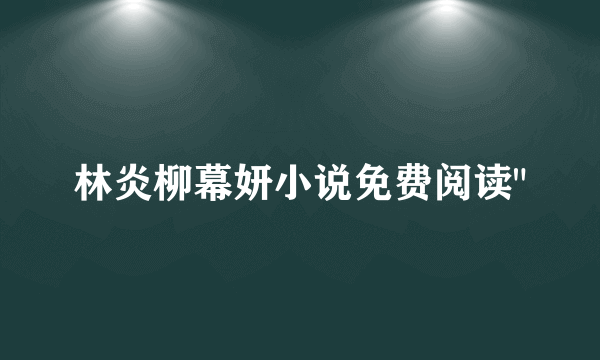 林炎柳幕妍小说免费阅读"